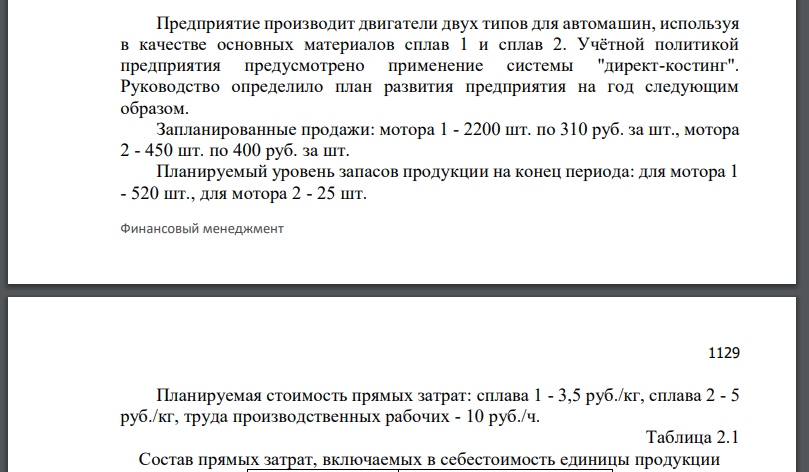 Предприятие производит двигатели двух типов для автомашин, используя в качестве основных материалов сплав 1 и сплав 2. Учётной политикой предприятия предусмотрено применение системы "директ-костинг". Руководство определило план развития предприятия на год следующим образом.

Запланированные продажи: мотора 1 - 2200 шт. по 310 руб. за шт., мотора 2 - 450 шт. по 400 руб. за шт.

Планируемый уровень запасов продукции на конец периода: для мотора 1 - 520 шт., для мотора 2 - 25 шт.

Финансовый менеджмент

1129

Планируемая стоимость прямых затрат: сплава 1 - 3,5 руб./кг, сплава 2 - 5 руб./кг, труда производственных рабочих - 10 руб./ч.

Таблица 2.1

Состав прямых затрат, включаемых в себестоимость единицы продукции